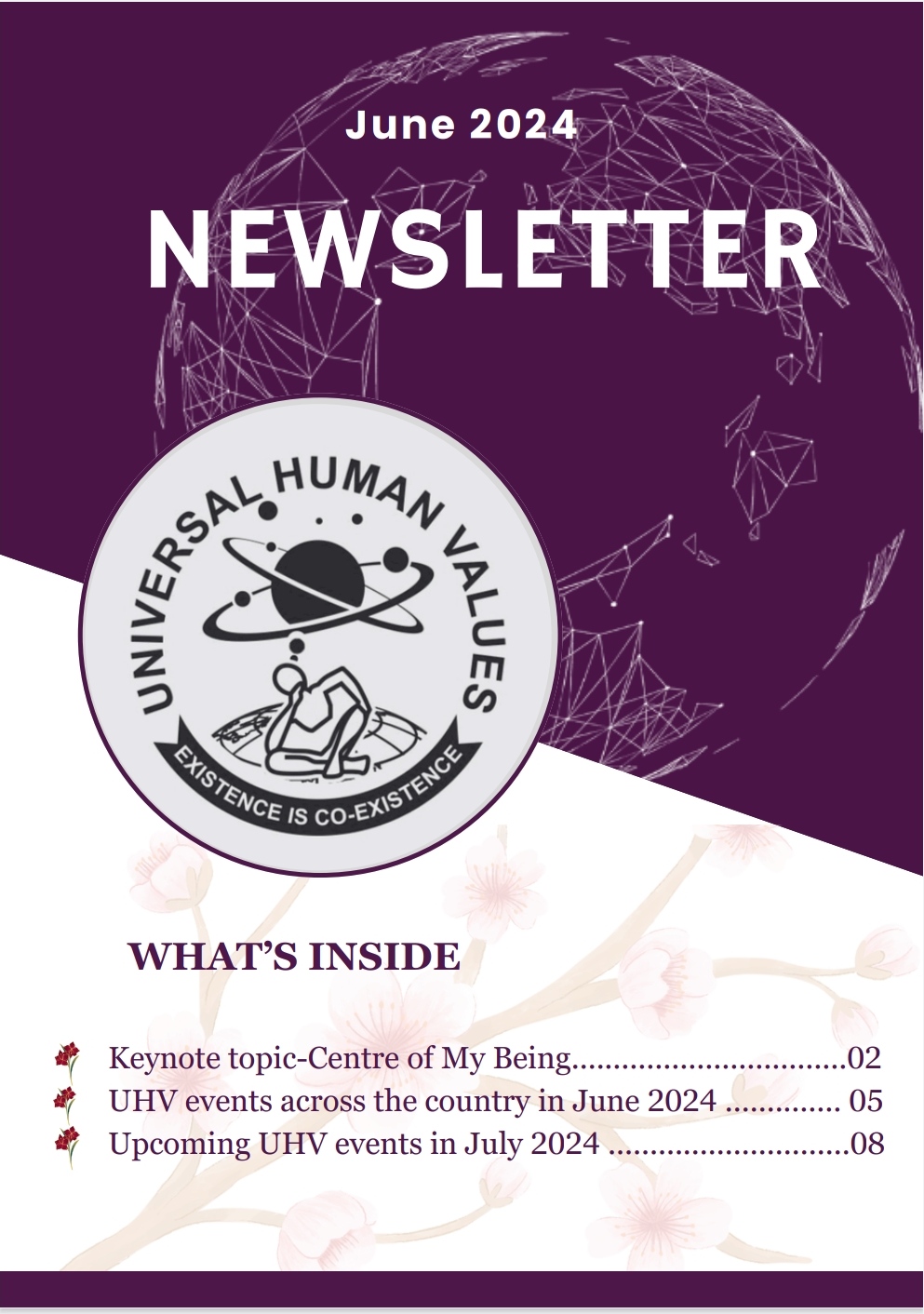 June 2024

NEWSLETTER

UNIVERSAL HUMAN VALUES

EXISTENCE IS CO-EXISTENCE

WHAT'S INSIDE

Keynote topic-Centre of My Being 02
UHV events across the country in June 2024 05
Upcoming UHV events in July 2024 08